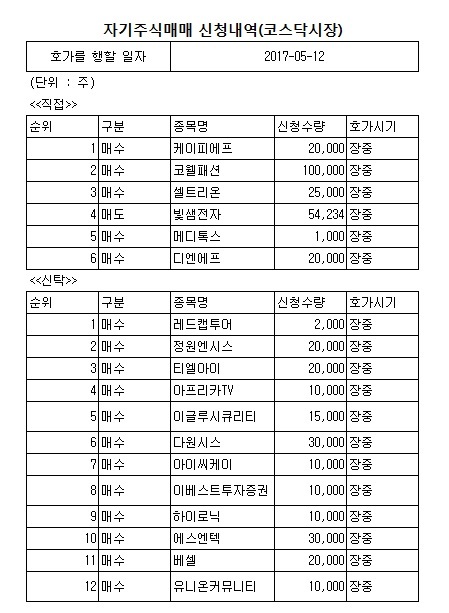 자기주식매매 신청내역(코스닥시장)

| 호가를 행할 일자 | 2017-05-12 |
|---|---|

(단위 : 주)

<<직접>>

| 순위 | 구분 | 종목명 | 신청수량 | 호가시기 |
|---|---|---|---|---|
| 1 | 매수 | 케이피에프 | 20,000 | 장중 |
| 2 | 매수 | 코웰패션 | 100,000 | 장중 |
| 3 | 매수 | 셀트리온 | 25,000 | 장중 |
| 4 | 매도 | 빛샘전자 | 54,234 | 장중 |
| 5 | 매수 | 메디톡스 | 1,000 | 장중 |
| 6 | 매수 | 디엔에프 | 20,000 | 장중 |

<<신탁>>

| 순위 | 구분 | 종목명 | 신청수량 | 호가시기 |
|---|---|---|---|---|
| 1 | 매수 | 레드캡투어 | 2,000 | 장중 |
| 2 | 매수 | 정원엔시스 | 20,000 | 장중 |
| 3 | 매수 | 티엘아이 | 20,000 | 장중 |
| 4 | 매수 | 아프리카TV | 10,000 | 장중 |
| 5 | 매수 | 이글루시큐리티 | 15,000 | 장중 |
| 6 | 매수 | 다원시스 | 30,000 | 장중 |
| 7 | 매수 | 아이씨케이 | 10,000 | 장중 |
| 8 | 매수 | 이베스트투자증권 | 10,000 | 장중 |
| 9 | 매수 | 하이로닉 | 10,000 | 장중 |
| 10 | 매수 | 에스엔텍 | 30,000 | 장중 |
| 11 | 매수 | 베셀 | 20,000 | 장중 |
| 12 | 매수 | 유니온커뮤니티 | 10,000 | 장중 |